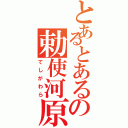 とあるとあるの勅使河原
てしがわら